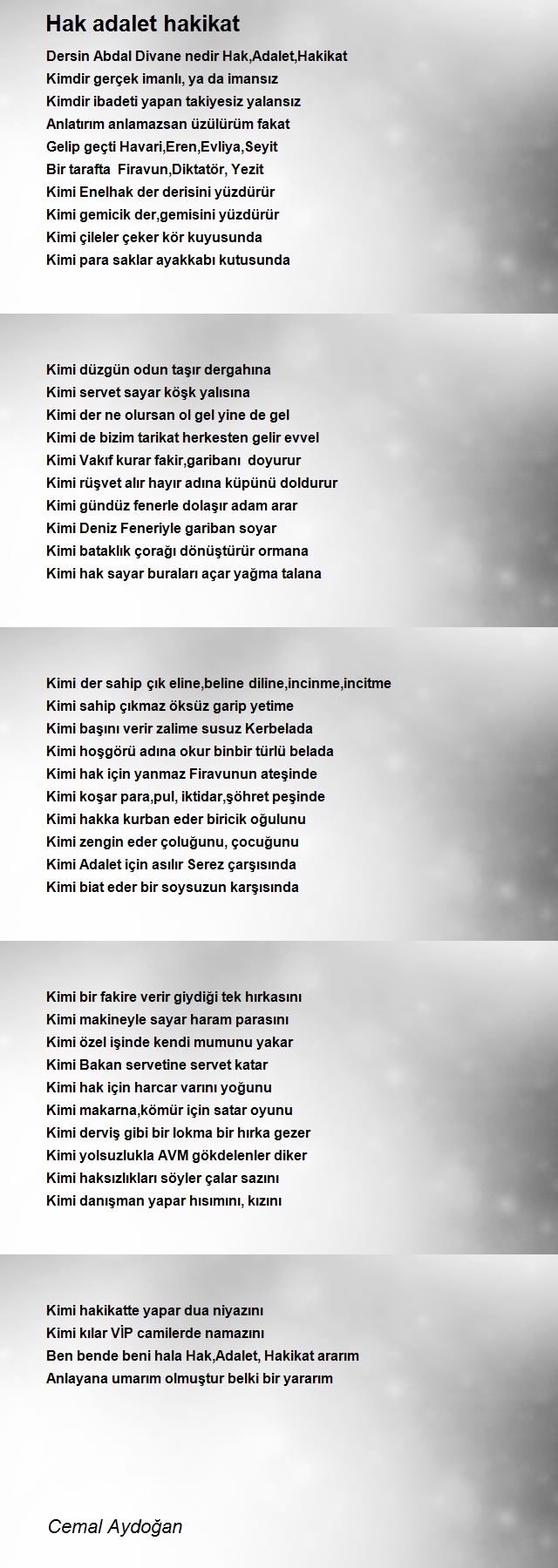 Hak adalet hakikat

Dersin Abdal Divane nedir Hak,Adalet,Hakikat
Kimdir gerçek imanlı, ya da imansız
Kimdir ibadeti yapan takiyesiz yalansız
Anlatırım anlamazsan üzülürüm fakat
Gelip geçti Havari,Eren,Evliya,Seyit
Bir tarafta Firavun,Diktatör, Yezit
Kimi Enelhak der derisini yüzdürür
Kimi gemicik der,gemisini yüzdürür
Kimi çileler çeker kör kuyusunda
Kimi para saklar ayakkabı kutusunda

Kimi düzgün odun taşır dergahına
Kimi servet sayar köşk yalısına
Kimi der ne olursan ol gel yine de gel
Kimi de bizim tarikat herkesten gelir evvel
Kimi Vakıf kurar fakir,garibanı doyurur
Kimi rüşvet alır hayır adına küpünü doldurur
Kimi gündüz fenerle dolaşır adam arar
Kimi Deniz Feneriyle gariban soyar
Kimi bataklık çorağı dönüştürür ormana
Kimi hak sayar buraları açar yağma talana

Kimi der sahip çık eline,beline diline,incinme,incitme
Kimi sahip çıkmaz öksüz garip yetime
Kimi başını verir zalime susuz Kerbelada
Kimi hoşgörü adına okur binbir türlü belada
Kimi hak için yanmaz Firavunun ateşinde
Kimi koşar para,pul, iktidar,şöhret peşinde
Kimi hakka kurban eder biricik oğulunu
Kimi zengin eder çoluğunu, çocuğunu
Kimi Adalet için asılır Serez çarşısında
Kimi biat eder bir soysuzun karşısında

Kimi bir fakire verir giydiği tek hırkasını
Kimi makineyle sayar haram parasını
Kimi özel işinde kendi mumunu yakar
Kimi Bakan servetine servet katar
Kimi hak için harcar varını yoğunu
Kimi makarna,kömür için satar oyunu
Kimi derviş gibi bir lokma bir hırka gezer
Kimi yolsuzlukla AVM gökdelenler diker
Kimi haksızlıkları söyler çalar sazını
Kimi danışman yapar hısımını, kızını

Kimi hakikatte yapar dua niyazını
Kimi kılar VİP camilerde namazını
Ben bende beni hala Hak,Adalet, Hakikat ararım
Anlayana umarım olmuştur belki bir yararım

Cemal Aydoğan